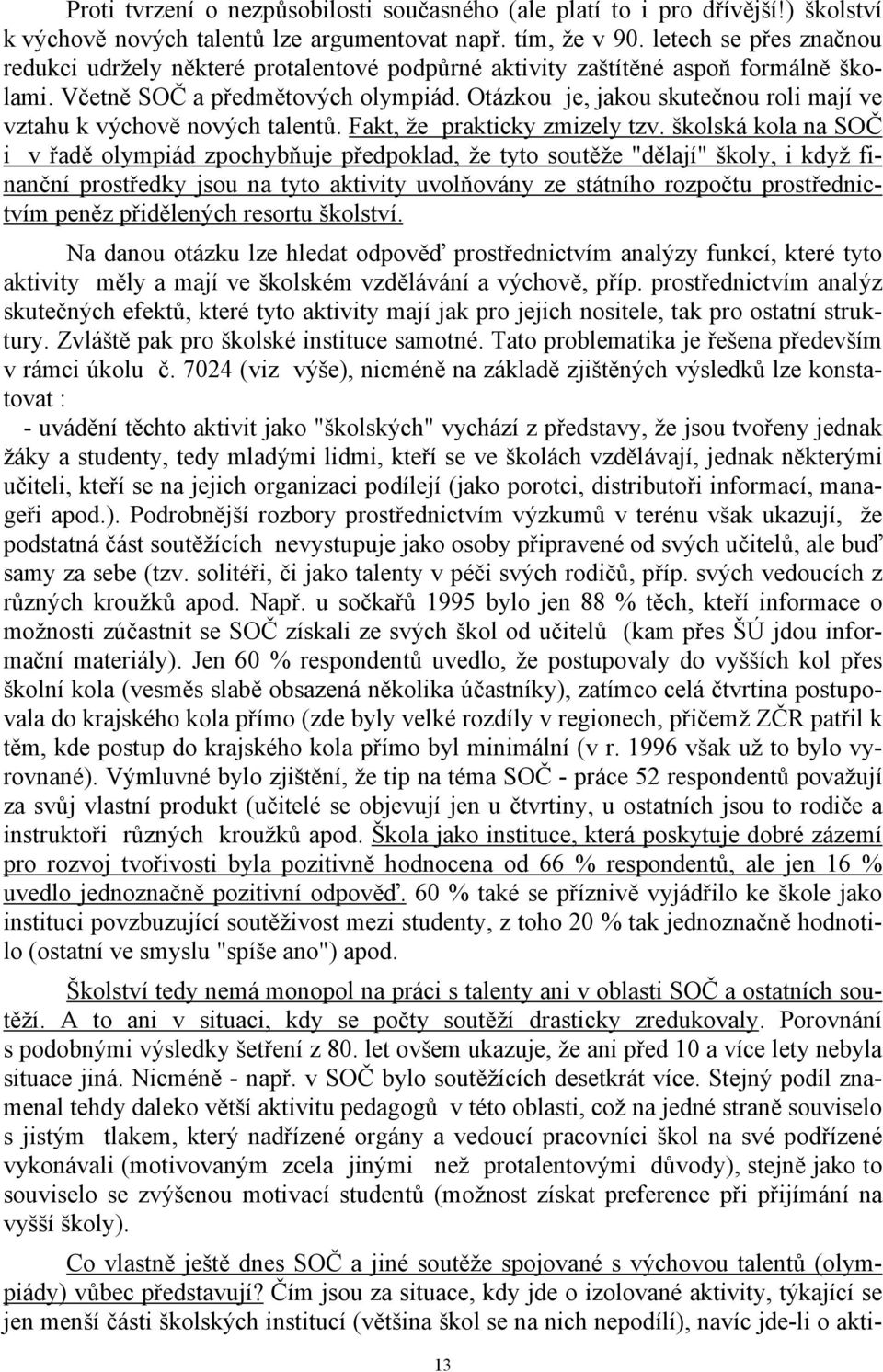 Proti tvrzení o nezpůsobilosti současného (ale platí to i pro dřívější!) školství k výchově nových talentů lze argumentovat např. tím, že v 90. letech se přes značnou redukci udržely některé protalentové podpůrné aktivity zaštítěné aspoň formálně školami. Včetně SOČ a předmětových olympiád. Otázkou je, jakou skutečnou roli mají ve vztahu k výchově nových talentů. Fakt, že prakticky zmizely tzv. školská kola na SOČ i v řadě olympiád zpochybňuje předpoklad, že tyto soutěže "dělají" školy, i když finanční prostředky jsou na tyto aktivity uvolňovány ze státního rozpočtu prostřednictvím peněz přidělených resortu školství.

Na danou otázku lze hledat odpověď prostřednictvím analýzy funkcí, které tyto aktivity měly a mají ve školském vzdělávání a výchově, příp. prostřednictvím analýz skutečných efektů, které tyto aktivity mají jak pro jejich nositele, tak pro ostatní struktury. Zvláště pak pro školské instituce samotné. Tato problematika je řešena především v rámci úkolu č. 7024 (viz výše), nicméně na základě zjištěných výsledků lze konstatovat :

- uvádění těchto aktivit jako "školských" vychází z představy, že jsou tvořeny jednak žáky a studenty, tedy mladými lidmi, kteří se ve školách vzdělávají, jednak některými učiteli, kteří se na jejich organizaci podílejí (jako porotci, distributoři informací, manageři apod.). Podrobnější rozbory prostřednictvím výzkumů v terénu však ukazují, že podstatná část soutěžících nevystupuje jako osoby připravené od svých učitelů, ale buď samy za sebe (tzv. solitéři, či jako talenty v péči svých rodičů, příp. svých vedoucích z různých kroužků apod. Např. u sočkařů 1995 bylo jen 88 % těch, kteří informace o možnosti zúčastnit se SOČ získali ze svých škol od učitelů (kam přes ŠÚ jdou informační materiály). Jen 60 % respondentů uvedlo, že postupovaly do vyšších kol přes školní kola (vesměs slabě obsazená několika účastníky), zatímco celá čtvrtina postupovala do krajského kola přímo (zde byly velké rozdíly v regionech, přičemž ZČR patřil k těm, kde postup do krajského kola přímo byl minimální (v r. 1996 však už to bylo vyrovnané). Výmluvné bylo zjištění, že tip na téma SOČ - práce 52 respondentů považují za svůj vlastní produkt (učitelé se objevují jen u čtvrtiny, u ostatních jsou to rodiče a instruktoři různých kroužků apod. Škola jako instituce, která poskytuje dobré zázemí pro rozvoj tvořivosti byla pozitivně hodnocena od 66 % respondentů, ale jen 16 % uvedlo jednoznačně pozitivní odpověď. 60 % také se příznivě vyjádřilo ke škole jako instituci povzbuzující soutěživost mezi studenty, z toho 20 % tak jednoznačně hodnotilo (ostatní ve smyslu "spíše ano") apod.

Školství tedy nemá monopol na práci s talenty ani v oblasti SOČ a ostatních soutěží. A to ani v situaci, kdy se počty soutěží drasticky zredukovaly. Porovnání s podobnými výsledky šetření z 80. let ovšem ukazuje, že ani před 10 a více lety nebyla situace jiná. Nicméně - např. v SOČ bylo soutěžících desetkrát více. Stejný podíl znamenal tehdy daleko větší aktivitu pedagogů v této oblasti, což na jedné straně souviselo s jistým tlakem, který nadřízené orgány a vedoucí pracovníci škol na své podřízené vykonávali (motivovaným zcela jinými než protalentovými důvody), stejně jako to souviselo se zvýšenou motivací studentů (možnost získat preference při přijímání na vyšší školy).

Co vlastně ještě dnes SOČ a jiné soutěže spojované s výchovou talentů (olympiády) vůbec představují? Čím jsou za situace, kdy jde o izolované aktivity, týkající se jen menší části školských institucí (většina škol se na nich nepodílí), navíc jde-li o akti-

13